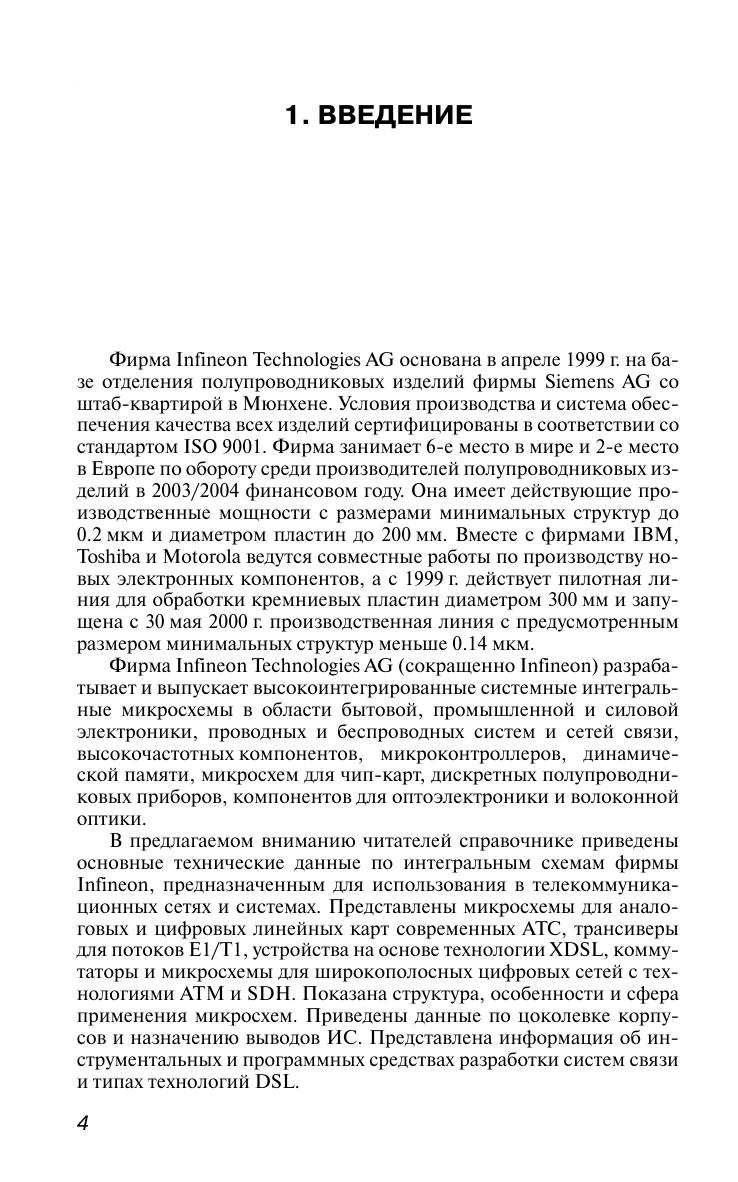 1. ВВЕДЕНИЕ

Фирма Infineon Technologies AG основана в апреле 1999 г. на базе отделения полупроводниковых изделий фирмы Siemens AG со штаб-квартирой в Мюнхене. Условия производства и система обеспечения качества всех изделий сертифицированы в соответствии со стандартом ISO 9001. Фирма занимает 6-е место в мире и 2-е место в Европе по обороту среди производителей полупроводниковых изделий в 2003/2004 финансовом году. Она имеет действующие производственные мощности с размерами минимальных структур до 0.2 мкм и диаметром пластин до 200 мм. Вместе с фирмами IBM, Toshiba и Motorola ведутся совместные работы по производству новых электронных компонентов, а с 1999 г. действует пилотная линия для обработки кремниевых пластин диаметром 300 мм и запущена с 30 мая 2000 г. производственная линия с предусмотренным размером минимальных структур меньше 0.14 мкм.

Фирма Infineon Technologies AG (сокращенно Infineon) разрабатывает и выпускает высокоинтегрированные системные интегральные микросхемы в области бытовой, промышленной и силовой электроники, проводных и беспроводных систем и сетей связи, высокочастотных компонентов, микроконтроллеров, динамической памяти, микросхем для чип-карт, дискретных полупроводниковых приборов, компонентов для оптоэлектроники и волоконной оптики.

В предлагаемом вниманию читателей справочнике приведены основные технические данные по интегральным схемам фирмы Infineon, предназначенным для использования в телекоммуникационных сетях и системах. Представлены микросхемы для аналоговых и цифровых линейных карт современных АТС, трансиверы для потоков E1/T1, устройства на основе технологии XDSL, коммутаторы и микросхемы для широкополосных цифровых сетей с технологиями ATM и SDH. Показана структура, особенности и сфера применения микросхем. Приведены данные по цоколевке корпусов и назначению выводов ИС. Представлена информация об инструментальных и программных средствах разработки систем связи и типах технологий DSL.

4